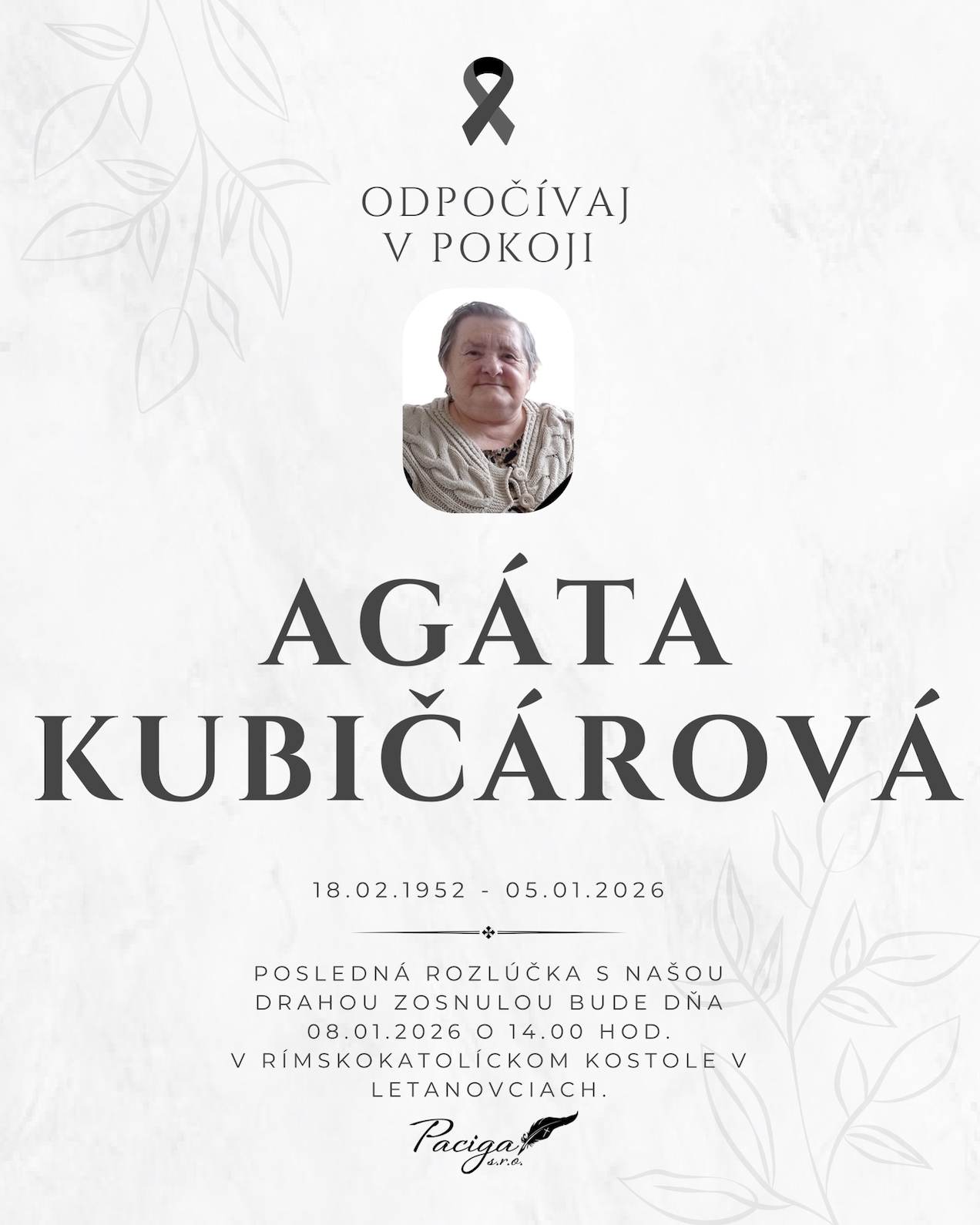 ODPOČÍVAJ
V POKOJI

AGÁTA
KUBIČÁROVÁ

18.02.1952 - 05.01.2026

POSLEDNÁ ROZLÚČKA S NAŠOU DRAHOU ZOSNULOU BUDE DŇA 08.01.2026 O 14.00 HOD. V RÍMSKOKATOLÍCKOM KOSTOLE V LETANOVCIACH.

Paciga s.r.o.